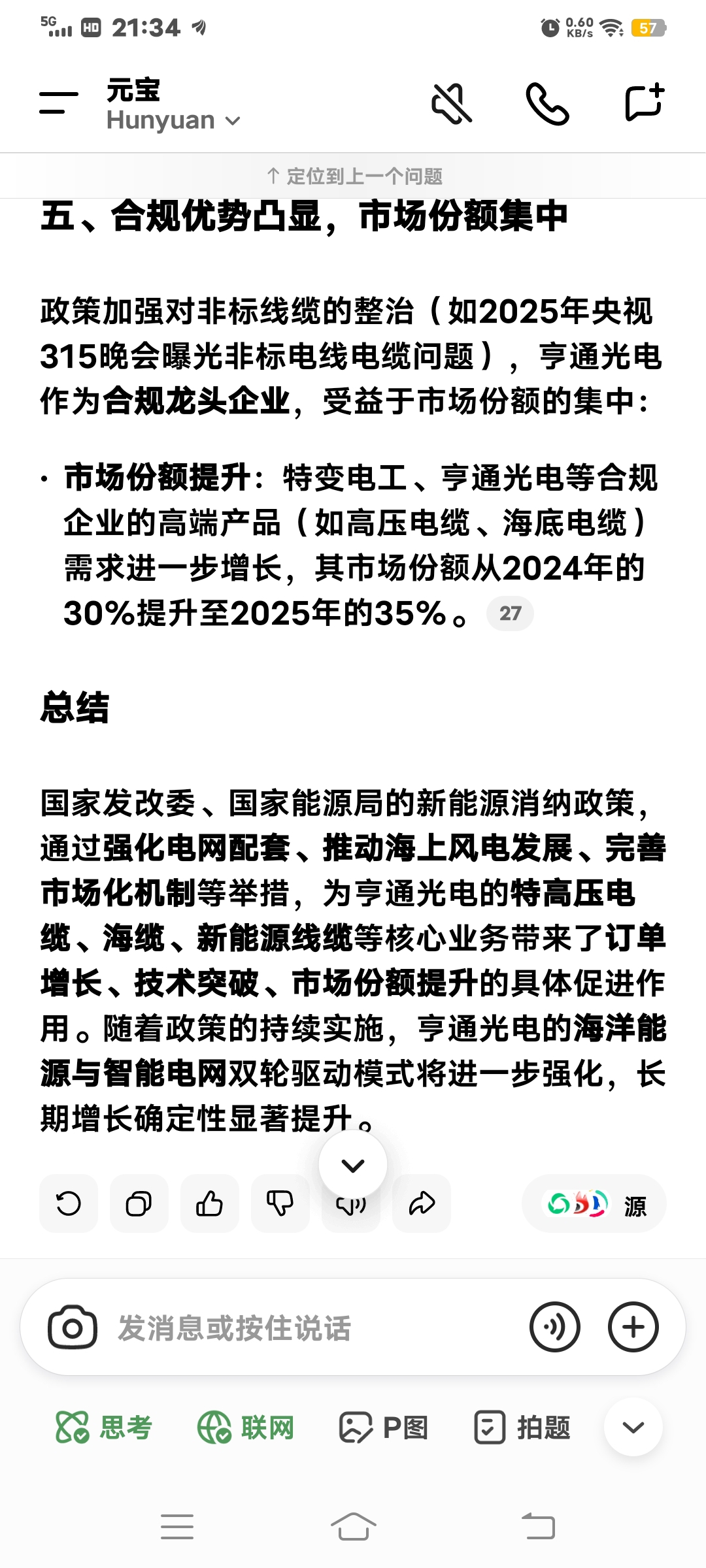 5G HD 21:34 0.60 KB/s 57

元宝
Hunyuan

↑ 定位到上一个问题

五、合规优势凸显，市场份额集中

政策加强对非标线缆的整治（如2025年央视315晚会曝光非标电线电缆问题），亨通光电作为合规龙头企业，受益于市场份额的集中：

· 市场份额提升：特变电工、亨通光电等合规企业的高端产品（如高压电缆、海底电缆）需求进一步增长，其市场份额从2024年的30%提升至2025年的35%。 27

总结

国家发改委、国家能源局的新能源消纳政策，通过强化电网配套、推动海上风电发展、完善市场化机制等举措，为亨通光电的特高压电缆、海缆、新能源线缆等核心业务带来了订单增长、技术突破、市场份额提升的具体促进作用。随着政策的持续实施，亨通光电的海洋能源与智能电网双轮驱动模式将进一步强化，长期增长确定性显著提升。

源

发消息或按住说话

思考 联网 P图 拍题